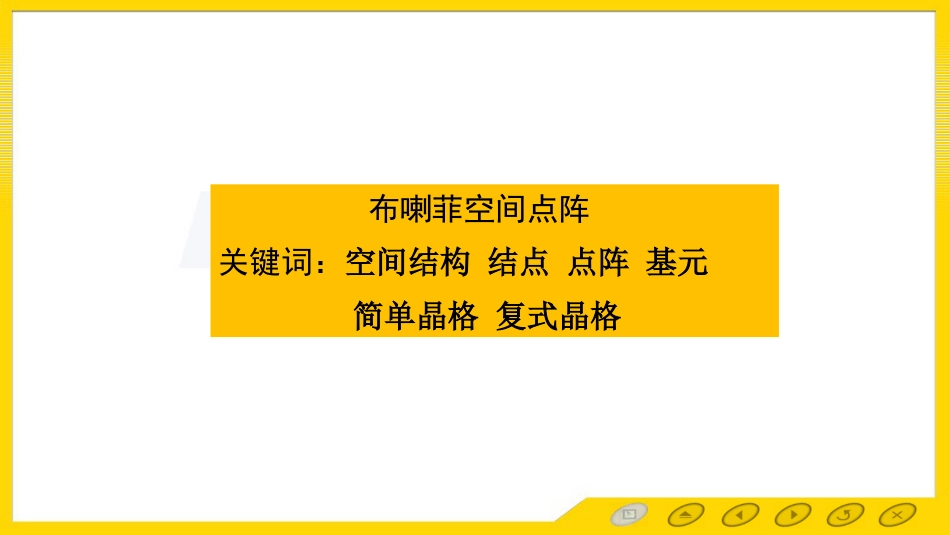 布喇菲空间点阵

关键词：空间结构 结点 点阵 基元

简单晶格 复式晶格